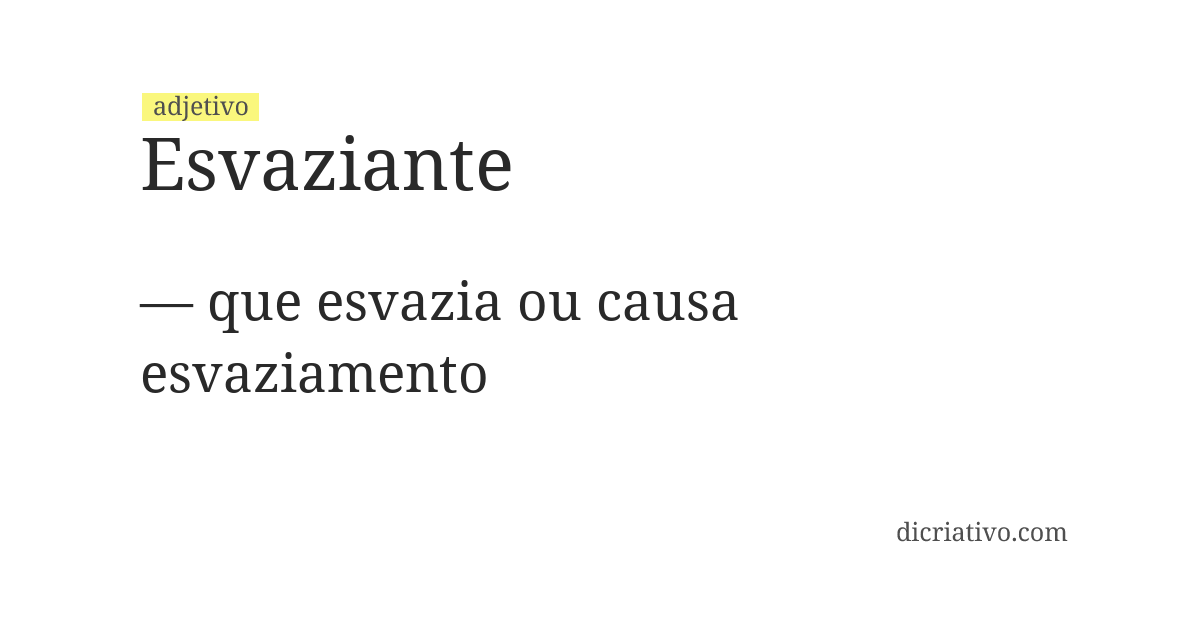 adjetivo
Esvaziante

— que esvazia ou causa esvaziamento

dicriativo.com